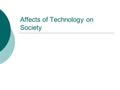 Affects of Technology on Society